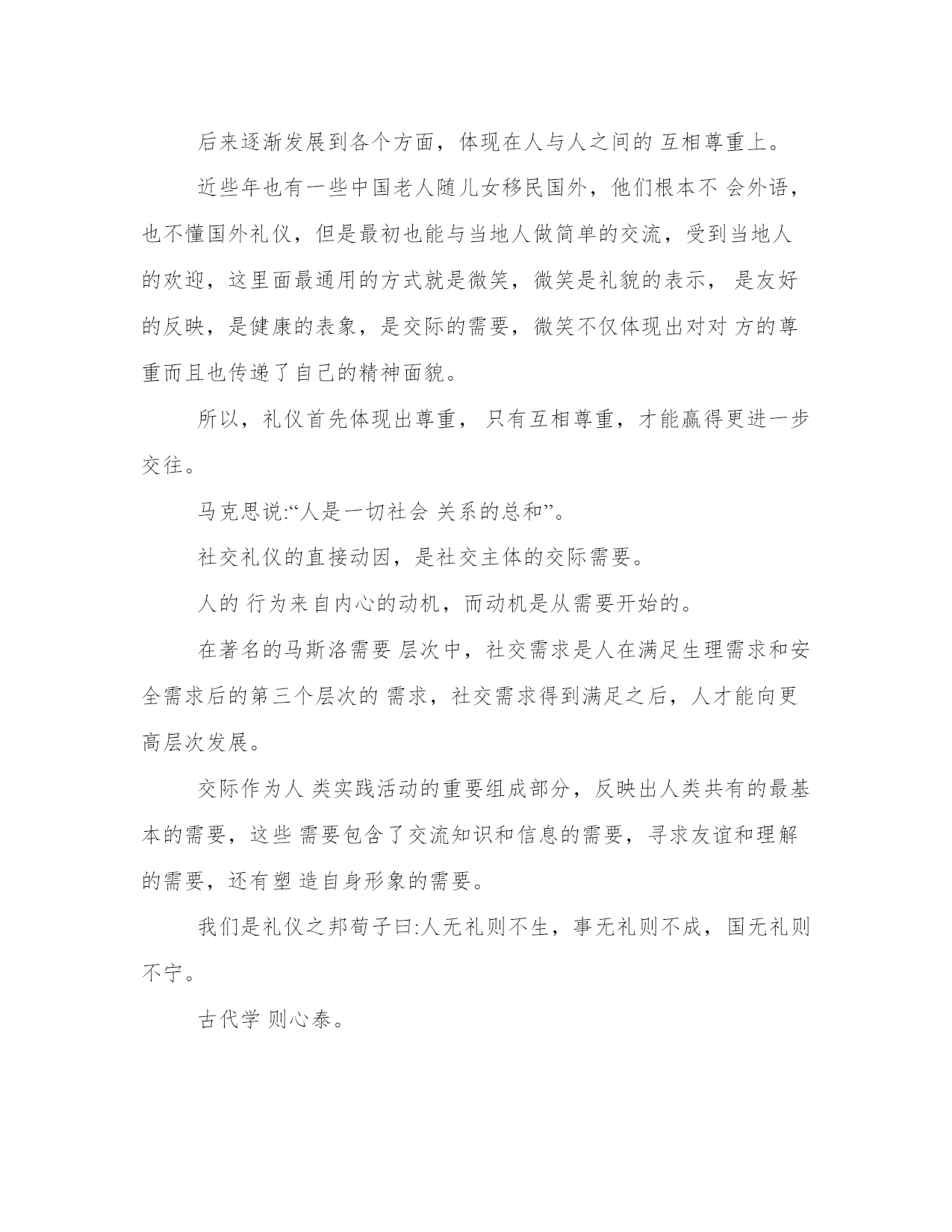 后来逐渐发展到各个方面，体现在人与人之间的 互相尊重上。

近些年也有一些中国老人随儿女移民国外，他们根本不 会外语，也不懂国外礼仪，但是最初也能与当地人做简单的交流，受到当地人的欢迎，这里面最通用的方式就是微笑，微笑是礼貌的表示， 是友好的反映，是健康的表象，是交际的需要，微笑不仅体现出对对 方的尊重而且也传递了自己的精神面貌。

所以，礼仪首先体现出尊重， 只有互相尊重，才能赢得更进一步交往。

马克思说:“人是一切社会 关系的总和”。

社交礼仪的直接动因，是社交主体的交际需要。

人的 行为来自内心的动机，而动机是从需要开始的。

在著名的马斯洛需要 层次中，社交需求是人在满足生理需求和安全需求后的第三个层次的 需求，社交需求得到满足之后，人才能向更高层次发展。

交际作为人 类实践活动的重要组成部分，反映出人类共有的最基本的需要，这些 需要包含了交流知识和信息的需要，寻求友谊和理解的需要，还有塑 造自身形象的需要。

我们是礼仪之邦荀子曰:人无礼则不生，事无礼则不成，国无礼则不宁。

古代学 则心泰。